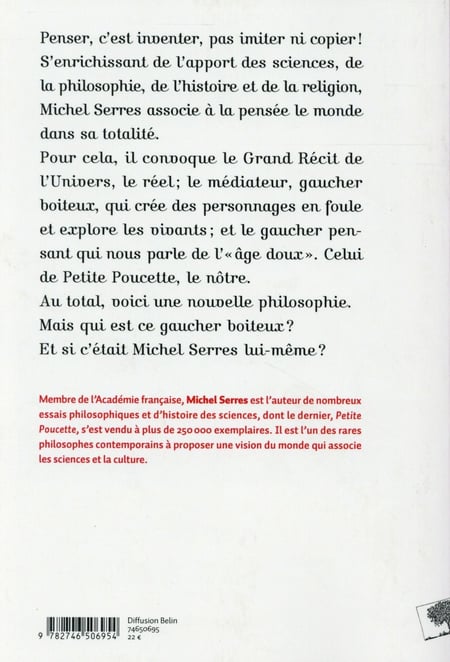 Penser, c'est inventer, pas imiter ni copier ! S'enrichissant de l'apport des sciences, de la philosophie, de l'histoire et de la religion, Michel Serres associe à la pensée le monde dans sa totalité.
Pour cela, il convoque le Grand Récit de l'Univers, le réel ; le médiateur, gaucher boiteux, qui crée des personnages en foule et explore les vivants ; et le gaucher pensant qui nous parle de l'« âge doux ». Celui de Petite Poucette, le nôtre.
Au total, voici une nouvelle philosophie.
Mais qui est ce gaucher boiteux ?
Et si c'était Michel Serres lui-même ?

Membre de l'Académie française, Michel Serres est l'auteur de nombreux essais philosophiques et d'histoire des sciences, dont le dernier, Petite Poucette, s'est vendu à plus de 250 000 exemplaires. Il est l'un des rares philosophes contemporains à proposer une vision du monde qui associe les sciences et la culture.

9 782746 506954

Diffusion Belin
74650695
22 €